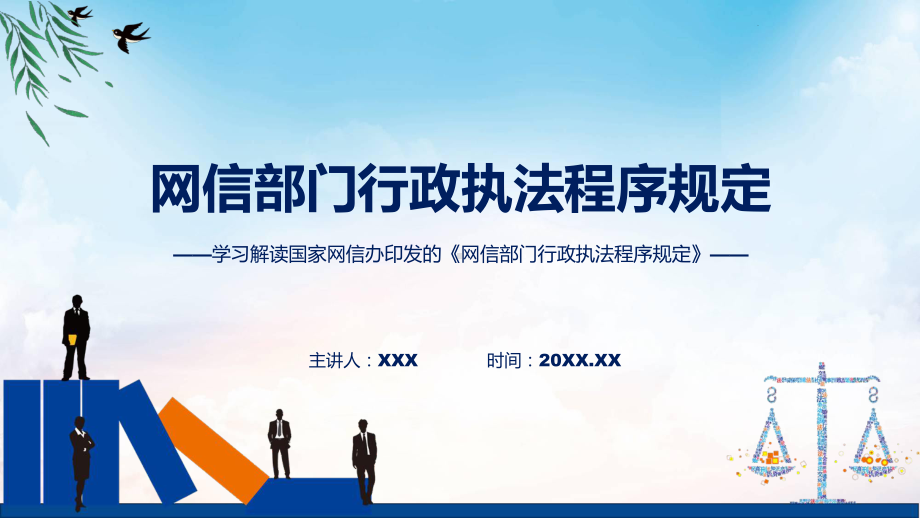 网信部门行政执法程序规定

——学习解读国家网信办印发的《网信部门行政执法程序规定》——

主讲人：XXX 时间：20XX.XX